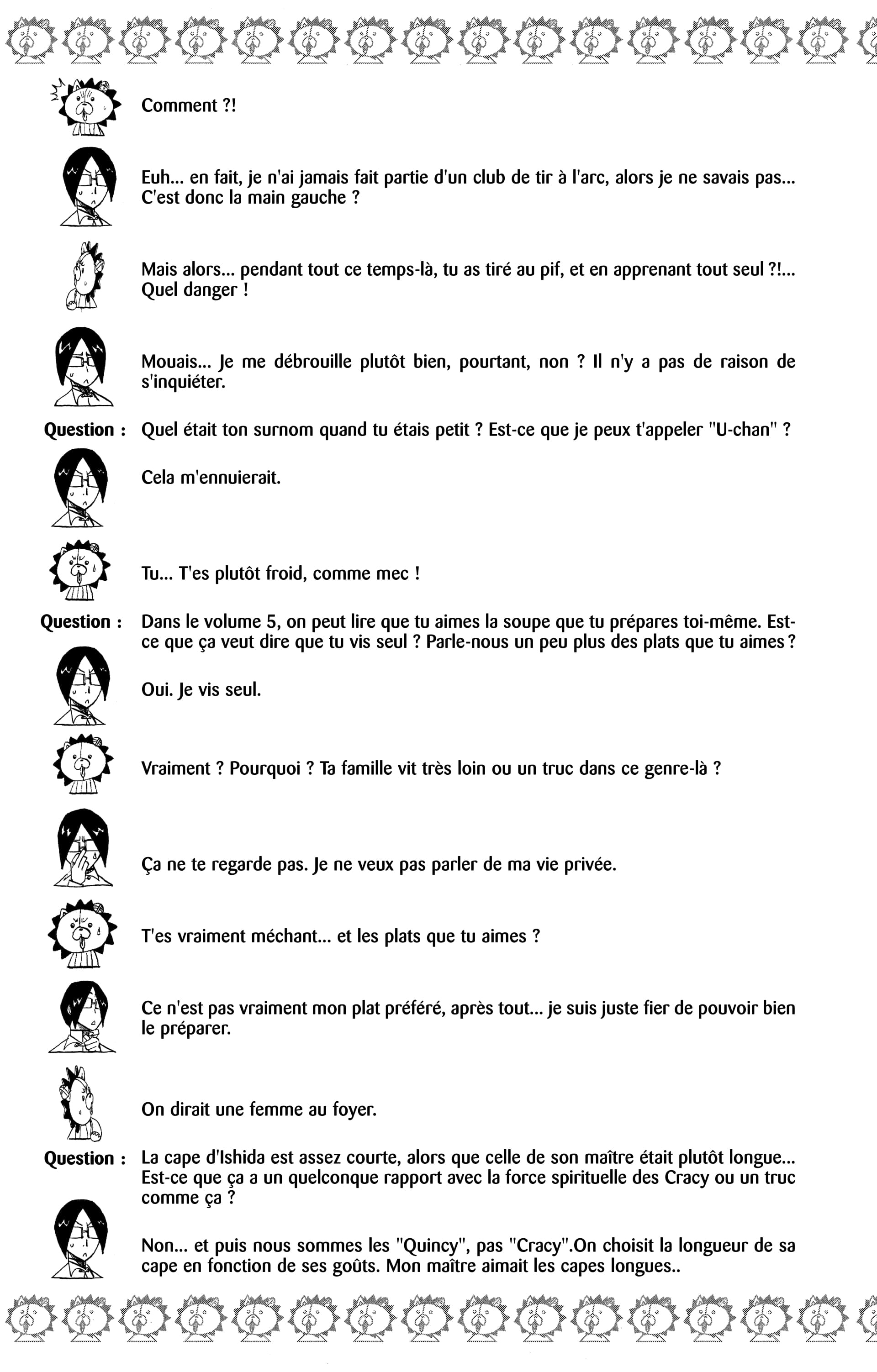 Comment ?!

Euh... en fait, je n'ai jamais fait partie d'un club de tir à l'arc, alors je ne savais pas... C'est donc la main gauche ?

Mais alors... pendant tout ce temps-là, tu as tiré au pif, et en apprenant tout seul ?!... Quel danger !

Mouais... Je me débrouille plutôt bien, pourtant, non ? Il n'y a pas de raison de s'inquiéter.

Question : Quel était ton surnom quand tu étais petit ? Est-ce que je peux t'appeler "U-chan" ?

Cela m'ennuierait.

Tu... T'es plutôt froid, comme mec !

Question : Dans le volume 5, on peut lire que tu aimes la soupe que tu prépares toi-même. Est-ce que ça veut dire que tu vis seul ? Parle-nous un peu plus des plats que tu aimes ?

Oui. Je vis seul.

Vraiment ? Pourquoi ? Ta famille vit très loin ou un truc dans ce genre-là ?

Ça ne te regarde pas. Je ne veux pas parler de ma vie privée.

T'es vraiment méchant... et les plats que tu aimes ?

Ce n'est pas vraiment mon plat préféré, après tout... je suis juste fier de pouvoir bien le préparer.

On dirait une femme au foyer.

Question : La cape d'Ishida est assez courte, alors que celle de son maître était plutôt longue... Est-ce que ça a un quelconque rapport avec la force spirituelle des Cracy ou un truc comme ça ?

Non... et puis nous sommes les "Quincy", pas "Cracy".On choisit la longueur de sa cape en fonction de ses goûts. Mon maître aimait les capes longues..